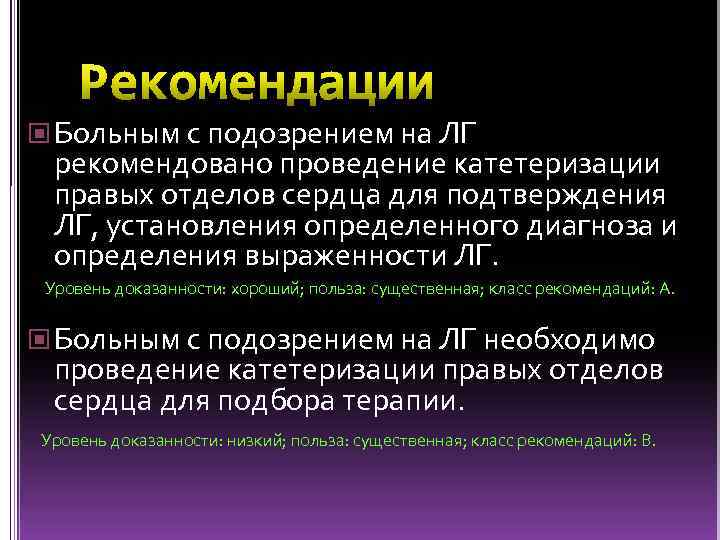 Рекомендации

Больным с подозрением на ЛГ рекомендовано проведение катетеризации правых отделов сердца для подтверждения ЛГ, установления определенного диагноза и определения выраженности ЛГ.

Уровень доказанности: хороший; польза: существенная; класс рекомендаций: А.

Больным с подозрением на ЛГ необходимо проведение катетеризации правых отделов сердца для подбора терапии.

Уровень доказанности: низкий; польза: существенная; класс рекомендаций: В.